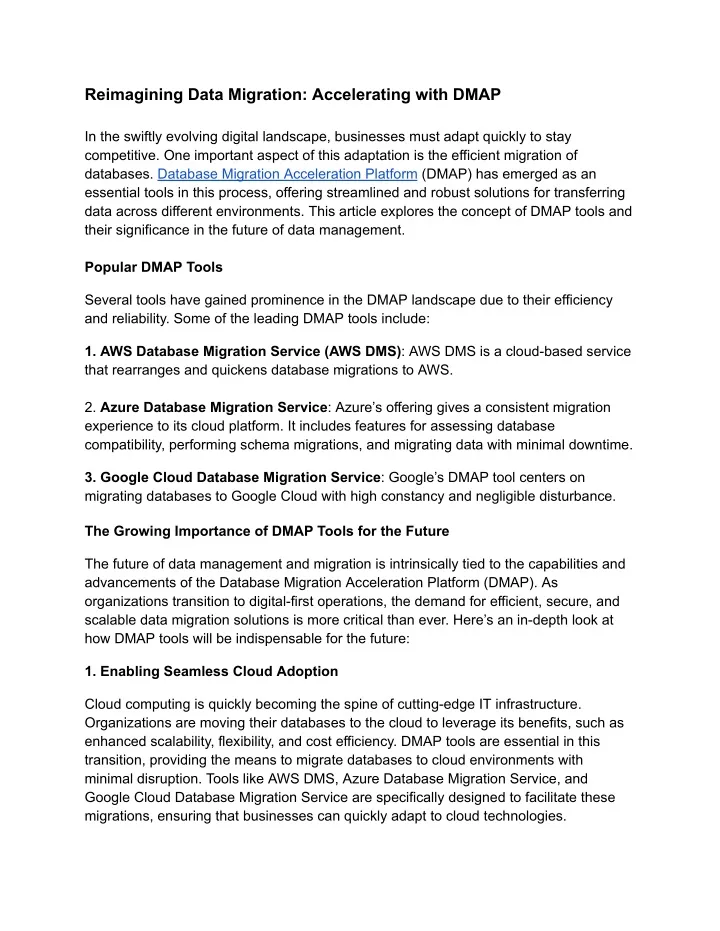 Reimagining Data Migration: Accelerating with DMAP

In the swiftly evolving digital landscape, businesses must adapt quickly to stay competitive. One important aspect of this adaptation is the efficient migration of databases. Database Migration Acceleration Platform (DMAP) has emerged as an essential tools in this process, offering streamlined and robust solutions for transferring data across different environments. This article explores the concept of DMAP tools and their significance in the future of data management.

Popular DMAP Tools

Several tools have gained prominence in the DMAP landscape due to their efficiency and reliability. Some of the leading DMAP tools include:

1. AWS Database Migration Service (AWS DMS): AWS DMS is a cloud-based service that rearranges and quickens database migrations to AWS.

2. Azure Database Migration Service: Azure's offering gives a consistent migration experience to its cloud platform. It includes features for assessing database compatibility, performing schema migrations, and migrating data with minimal downtime.

3. Google Cloud Database Migration Service: Google's DMAP tool centers on migrating databases to Google Cloud with high constancy and negligible disturbance.

The Growing Importance of DMAP Tools for the Future

The future of data management and migration is intrinsically tied to the capabilities and advancements of the Database Migration Acceleration Platform (DMAP). As organizations transition to digital-first operations, the demand for efficient, secure, and scalable data migration solutions is more critical than ever. Here's an in-depth look at how DMAP tools will be indispensable for the future:

1. Enabling Seamless Cloud Adoption

Cloud computing is quickly becoming the spine of cutting-edge IT infrastructure. Organizations are moving their databases to the cloud to leverage its benefits, such as enhanced scalability, flexibility, and cost efficiency. DMAP tools are essential in this transition, providing the means to migrate databases to cloud environments with minimal disruption. Tools like AWS DMS, Azure Database Migration Service, and Google Cloud Database Migration Service are specifically designed to facilitate these migrations, ensuring that businesses can quickly adapt to cloud technologies.